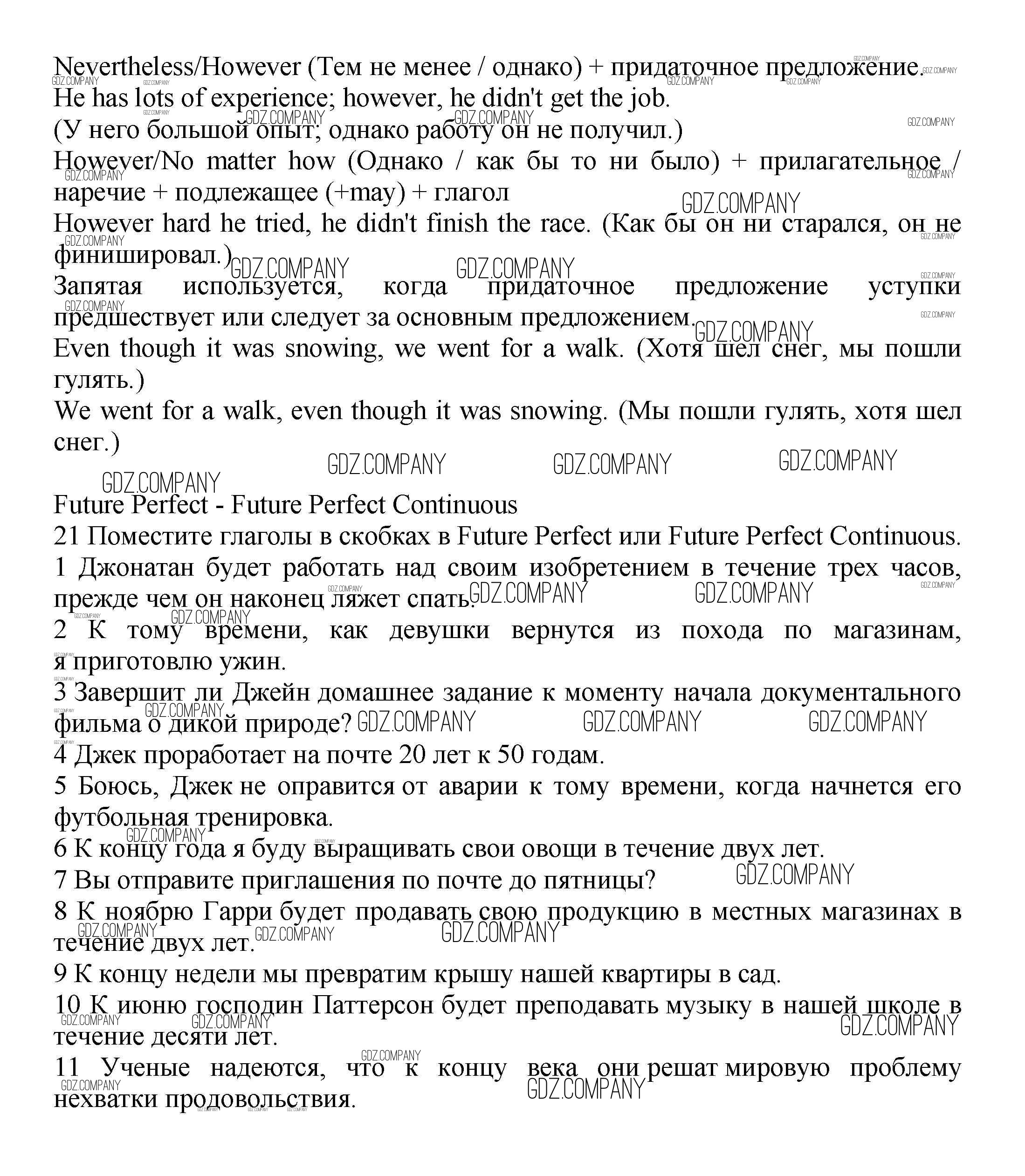 Nevertheless/However (Тем не менее / однако) + придаточное предложение.
He has lots of experience; however, he didn't get the job.
(У него большой опыт; однако работу он не получил.)
However/No matter how (Однако / как бы то ни было) + прилагательное / наречие + подлежащее (+may) + глагол
However hard he tried, he didn't finish the race. (Как бы он ни старался, он не финишировал.)
Запятая используется, когда придаточное предложение уступки предшествует или следует за основным предложением.
Even though it was snowing, we went for a walk. (Хотя шел снег, мы пошли гулять.)
We went for a walk, even though it was snowing. (Мы пошли гулять, хотя шел снег.)

GDZ.COMPANY

Future Perfect - Future Perfect Continuous
21 Поместите глаголы в скобках в Future Perfect или Future Perfect Continuous.
1 Джонатан будет работать над своим изобретением в течение трех часов, прежде чем он наконец ляжет спать.
2 К тому времени, как девушки вернутся из похода по магазинам, я приготовлю ужин.
3 Завершит ли Джейн домашнее задание к моменту начала документального фильма о дикой природе?
4 Джек проработает на почте 20 лет к 50 годам.
5 Боюсь, Джек не оправится от аварии к тому времени, когда начнется его футбольная тренировка.
6 К концу года я буду выращивать свои овощи в течение двух лет.
7 Вы отправите приглашения по почте до пятницы?
8 К ноябрю Гарри будет продавать свою продукцию в местных магазинах в течение двух лет.
9 К концу недели мы превратим крышу нашей квартиры в сад.
10 К июню господин Паттерсон будет преподавать музыку в нашей школе в течение десяти лет.
11 Ученые надеются, что к концу века они решат мировую проблему нехватки продовольствия.